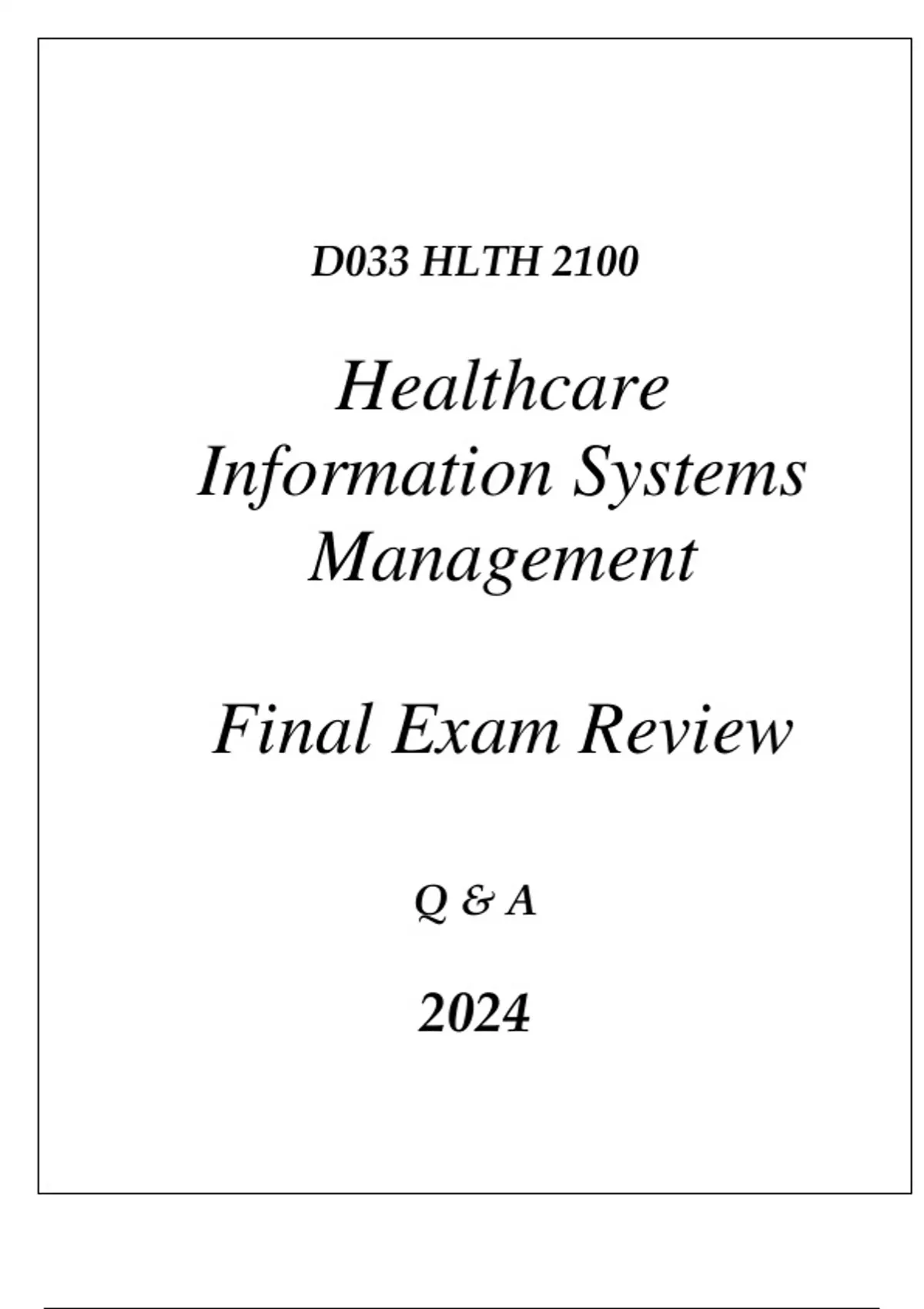 D033 HLTH 2100

Healthcare
Information Systems
Management

Final Exam Review

Q & A

2024